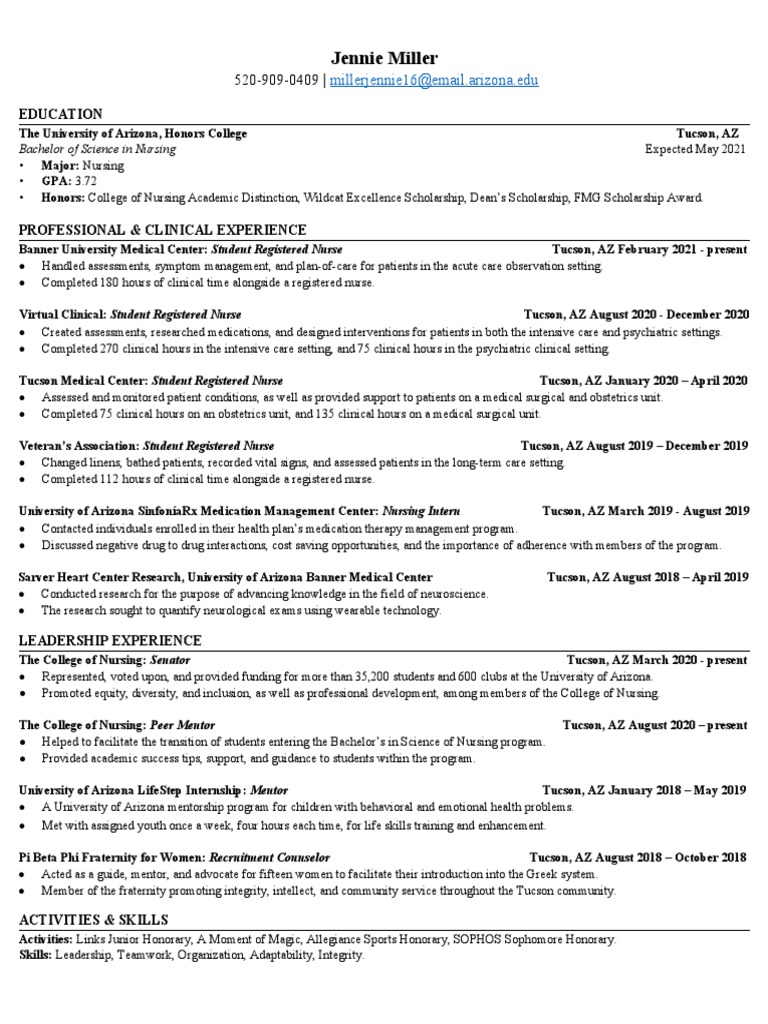 Jennie Miller
520-909-0409 | millerjennie16@email.arizona.edu

EDUCATION
The University of Arizona, Honors College Tucson, AZ
Bachelor of Science in Nursing Expected May 2021
• Major: Nursing
• GPA: 3.72
• Honors: College of Nursing Academic Distinction, Wildcat Excellence Scholarship, Dean's Scholarship, FMG Scholarship Award.

PROFESSIONAL & CLINICAL EXPERIENCE
Banner University Medical Center: Student Registered Nurse Tucson, AZ February 2021 - present
• Handled assessments, symptom management, and plan-of-care for patients in the acute care observation setting.
• Completed 180 hours of clinical time alongside a registered nurse.

Virtual Clinical: Student Registered Nurse Tucson, AZ August 2020 - December 2020
• Created assessments, researched medications, and designed interventions for patients in both the intensive care and psychiatric settings.
• Completed 270 clinical hours in the intensive care setting, and 75 clinical hours in the psychiatric clinical setting.

Tucson Medical Center: Student Registered Nurse Tucson, AZ January 2020 – April 2020
• Assessed and monitored patient conditions, as well as provided support to patients on a medical surgical and obstetrics unit.
• Completed 75 clinical hours on an obstetrics unit, and 135 clinical hours on a medical surgical unit.

Veteran's Association: Student Registered Nurse Tucson, AZ August 2019 – December 2019
• Changed linens, bathed patients, recorded vital signs, and assessed patients in the long-term care setting.
• Completed 112 hours of clinical time alongside a registered nurse.

University of Arizona SinfoníaRx Medication Management Center: Nursing Intern Tucson, AZ March 2019 - August 2019
• Contacted individuals enrolled in their health plan's medication therapy management program.
• Discussed negative drug to drug interactions, cost saving opportunities, and the importance of adherence with members of the program.

Sarver Heart Center Research, University of Arizona Banner Medical Center Tucson, AZ August 2018 – April 2019
• Conducted research for the purpose of advancing knowledge in the field of neuroscience.
• The research sought to quantify neurological exams using wearable technology.

LEADERSHIP EXPERIENCE
The College of Nursing: Senator Tucson, AZ March 2020 - present
• Represented, voted upon, and provided funding for more than 35,200 students and 600 clubs at the University of Arizona.
• Promoted equity, diversity, and inclusion, as well as professional development, among members of the College of Nursing.

The College of Nursing: Peer Mentor Tucson, AZ August 2020 – present
• Helped to facilitate the transition of students entering the Bachelor's in Science of Nursing program.
• Provided academic success tips, support, and guidance to students within the program.

University of Arizona LifeStep Internship: Mentor Tucson, AZ January 2018 – May 2019
• A University of Arizona mentorship program for children with behavioral and emotional health problems.
• Met with assigned youth once a week, four hours each time, for life skills training and enhancement.

Pi Beta Phi Fraternity for Women: Recruitment Counselor Tucson, AZ August 2018 – October 2018
• Acted as a guide, mentor, and advocate for fifteen women to facilitate their introduction into the Greek system.
• Member of the fraternity promoting integrity, intellect, and community service throughout the Tucson community.

ACTIVITIES & SKILLS
Activities: Links Junior Honorary, A Moment of Magic, Allegiance Sports Honorary, SOPHOS Sophomore Honorary.
Skills: Leadership, Teamwork, Organization, Adaptability, Integrity.